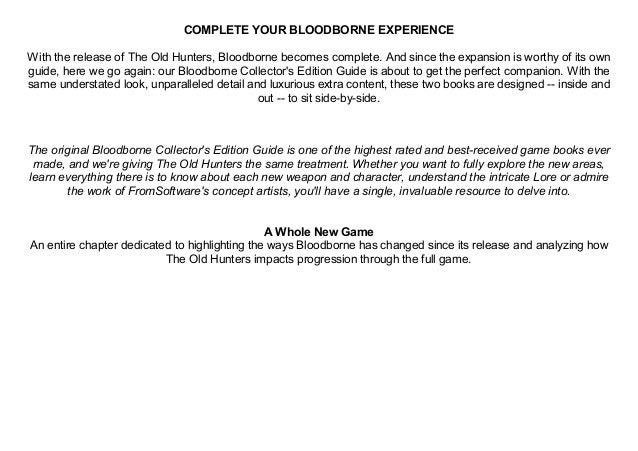 COMPLETE YOUR BLOODBORNE EXPERIENCE

With the release of The Old Hunters, Bloodborne becomes complete. And since the expansion is worthy of its own guide, here we go again: our Bloodborne Collector's Edition Guide is about to get the perfect companion. With the same understated look, unparalleled detail and luxurious extra content, these two books are designed -- inside and out -- to sit side-by-side.

The original Bloodborne Collector's Edition Guide is one of the highest rated and best-received game books ever made, and we're giving The Old Hunters the same treatment. Whether you want to fully explore the new areas, learn everything there is to know about each new weapon and character, understand the intricate Lore or admire the work of FromSoftware's concept artists, you'll have a single, invaluable resource to delve into.

A Whole New Game
An entire chapter dedicated to highlighting the ways Bloodborne has changed since its release and analyzing how The Old Hunters impacts progression through the full game.